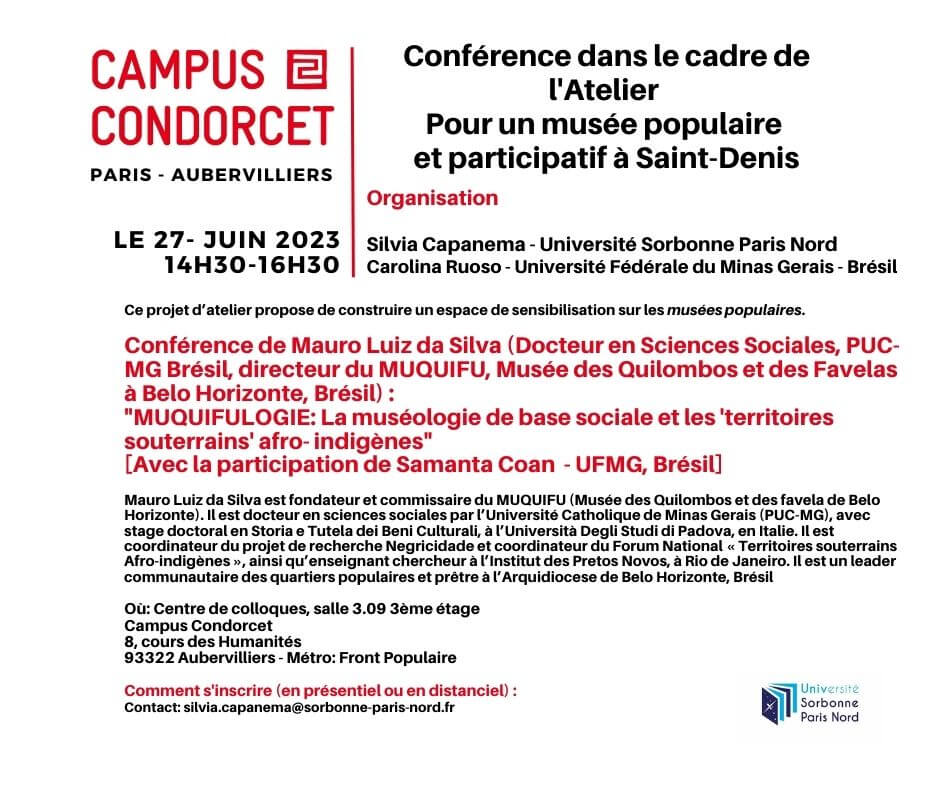 CAMPUS CONDORCET
PARIS - AUBERVILLIERS

LE 27- JUIN 2023
14H30-16H30

Conférence dans le cadre de l'Atelier
Pour un musée populaire et participatif à Saint-Denis

Organisation

Silvia Capanema - Université Sorbonne Paris Nord
Carolina Ruoso - Université Fédérale du Minas Gerais - Brésil

Ce projet d'atelier propose de construire un espace de sensibilisation sur les musées populaires.

Conférence de Mauro Luiz da Silva (Docteur en Sciences Sociales, PUC-MG Brésil, directeur du MUQUIFU, Musée des Quilombos et des Favelas à Belo Horizonte, Brésil) :
"MUQUIFULOGIE: La muséologie de base sociale et les 'territoires souterrains' afro- indigènes"
[Avec la participation de Samanta Coan - UFMG, Brésil]

Mauro Luiz da Silva est fondateur et commissaire du MUQUIFU (Musée des Quilombos et des favela de Belo Horizonte). Il est docteur en sciences sociales par l'Université Catholique de Minas Gerais (PUC-MG), avec stage doctoral en Storia e Tutela dei Beni Culturali, à l'Università Degli Studi di Padova, en Italie. Il est coordinateur du projet de recherche Negricidade et coordinateur du Forum National « Territoires souterrains Afro-indigènes », ainsi qu'enseignant chercheur à l'Institut des Pretos Novos, à Rio de Janeiro. Il est un leader communautaire des quartiers populaires et prêtre à l'Arquidiocese de Belo Horizonte, Brésil

Où: Centre de colloques, salle 3.09 3ème étage
Campus Condorcet
8, cours des Humanités
93322 Aubervilliers - Métro: Front Populaire

Comment s'inscrire (en présentiel ou en distanciel) :
Contact: silvia.capanema@sorbonne-paris-nord.fr

Université Sorbonne Paris Nord